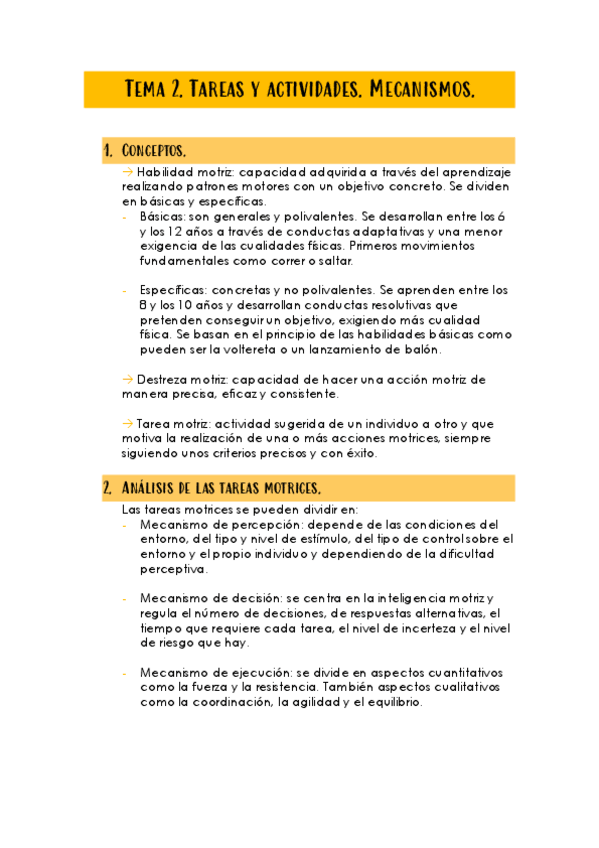 TEMA 2. TAREAS Y ACTIVIDADES. MECANISMOS.

1. CONCEPTOS.

→ Habilidad motriz: capacidad adquirida a través del aprendizaje realizando patrones motores con un objetivo concreto. Se dividen en básicas y específicas.
- Básicas: son generales y polivalentes. Se desarrollan entre los 6 y los 12 años a través de conductas adaptativas y una menor exigencia de las cualidades físicas. Primeros movimientos fundamentales como correr o saltar.

- Específicas: concretas y no polivalentes. Se aprenden entre los 8 y los 10 años y desarrollan conductas resolutivas que pretenden conseguir un objetivo, exigiendo más cualidad física. Se basan en el principio de las habilidades básicas como pueden ser la voltereta o un lanzamiento de balón.

→ Destreza motriz: capacidad de hacer una acción motriz de manera precisa, eficaz y consistente.

→ Tarea motriz: actividad sugerida de un individuo a otro y que motiva la realización de una o más acciones motrices, siempre siguiendo unos criterios precisos y con éxito.

2. ANÁLISIS DE LAS TAREAS MOTRICES.

Las tareas motrices se pueden dividir en:
- Mecanismo de percepción: depende de las condiciones del entorno, del tipo y nivel de estímulo, del tipo de control sobre el entorno y el propio individuo y dependiendo de la dificultad perceptiva.

- Mecanismo de decisión: se centra en la inteligencia motriz y regula el número de decisiones, de respuestas alternativas, el tiempo que requiere cada tarea, el nivel de incerteza y el nivel de riesgo que hay.

- Mecanismo de ejecución: se divide en aspectos cuantitativos como la fuerza y la resistencia. También aspectos cualitativos como la coordinación, la agilidad y el equilibrio.